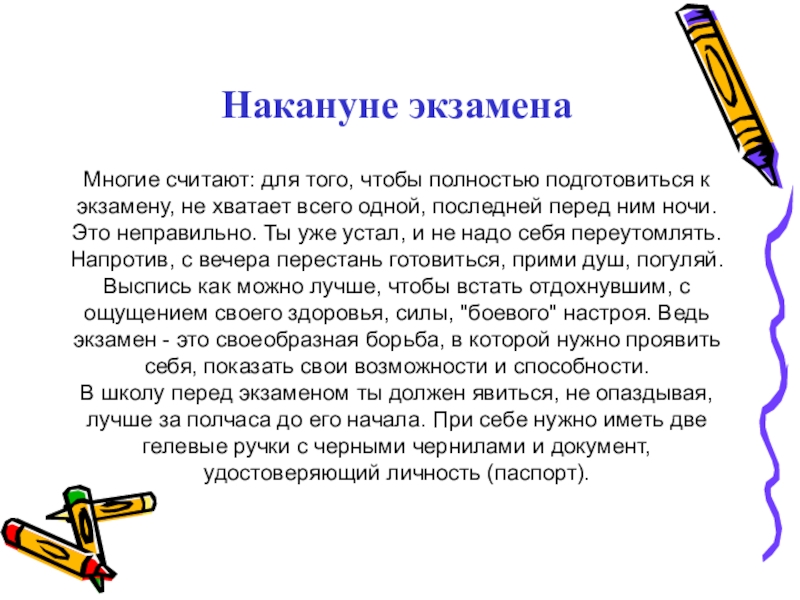 Накануне экзамена

Многие считают: для того, чтобы полностью подготовиться к экзамену, не хватает всего одной, последней перед ним ночи. Это неправильно. Ты уже устал, и не надо себя переутомлять. Напротив, с вечера перестань готовиться, прими душ, погуляй. Выспись как можно лучше, чтобы встать отдохнувшим, с ощущением своего здоровья, силы, "боевого" настроя. Ведь экзамен - это своеобразная борьба, в которой нужно проявить себя, показать свои возможности и способности.
В школу перед экзаменом ты должен явиться, не опаздывая, лучше за полчаса до его начала. При себе нужно иметь две гелевые ручки с черными чернилами и документ, удостоверяющий личность (паспорт).